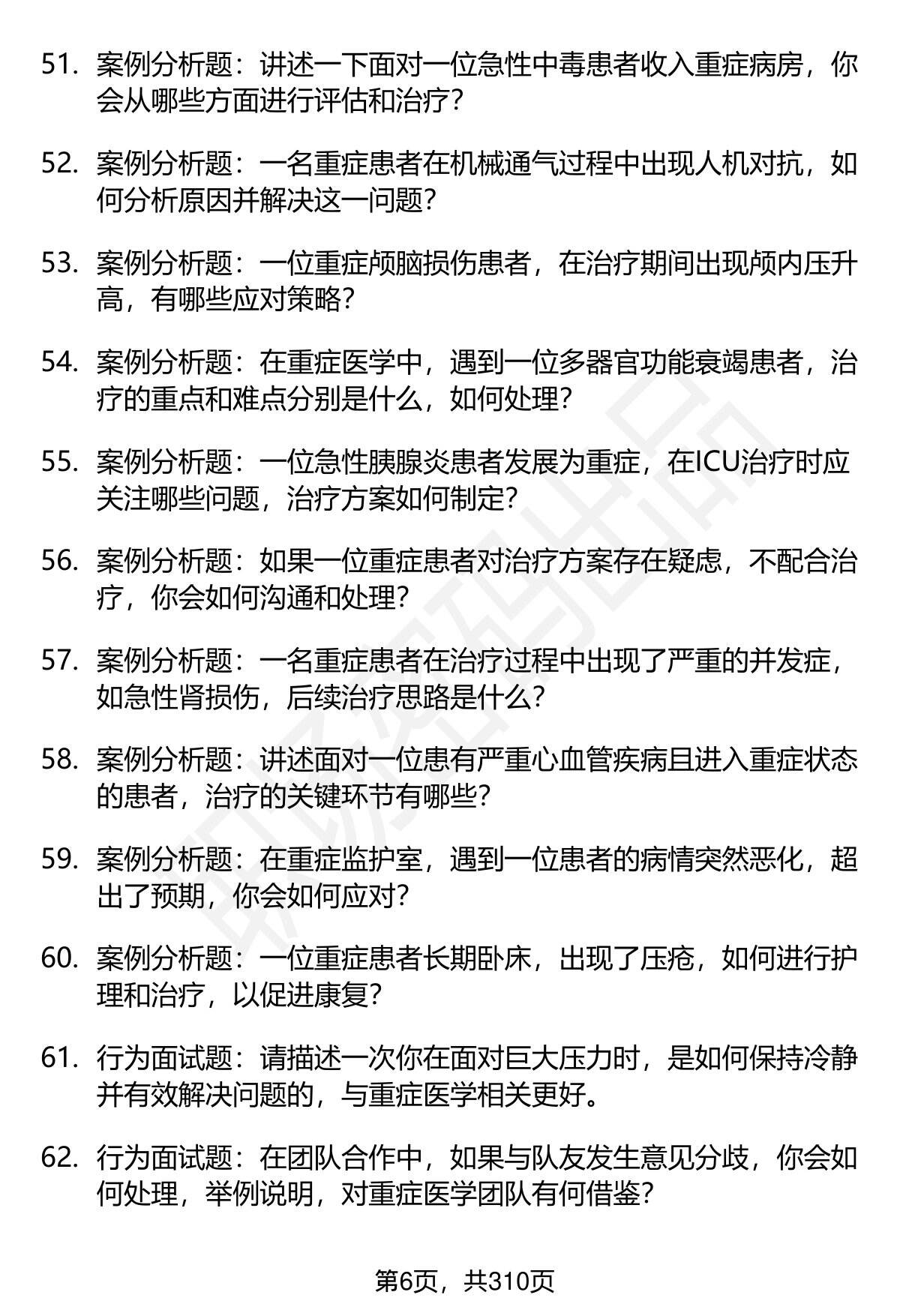 51. 案例分析题：讲述一下面对一位急性中毒患者收入重症病房，你会从哪些方面进行评估和治疗？

52. 案例分析题：一名重症患者在机械通气过程中出现人机对抗，如何分析原因并解决这一问题？

53. 案例分析题：一位重症颅脑损伤患者，在治疗期间出现颅内压升高，有哪些应对策略？

54. 案例分析题：在重症医学中，遇到一位多器官功能衰竭患者，治疗的重点和难点分别是什么，如何处理？

55. 案例分析题：一位急性胰腺炎患者发展为重症，在ICU治疗时应关注哪些问题，治疗方案如何制定？

56. 案例分析题：如果一位重症患者对治疗方案存在疑虑，不配合治疗，你会如何沟通和处理？

57. 案例分析题：一名重症患者在治疗过程中出现了严重的并发症，如急性肾损伤，后续治疗思路是什么？

58. 案例分析题：讲述面对一位患有严重心血管疾病且进入重症状态的患者，治疗的关键环节有哪些？

59. 案例分析题：在重症监护室，遇到一位患者的病情突然恶化，超出了预期，你会如何应对？

60. 案例分析题：一位重症患者长期卧床，出现了压疮，如何进行护理和治疗，以促进康复？

61. 行为面试题：请描述一次你在面对巨大压力时，是如何保持冷静并有效解决问题的，与重症医学相关更好。

62. 行为面试题：在团队合作中，如果与队友发生意见分歧，你会如何处理，举例说明，对重症医学团队有何借鉴？

第6页，共310页